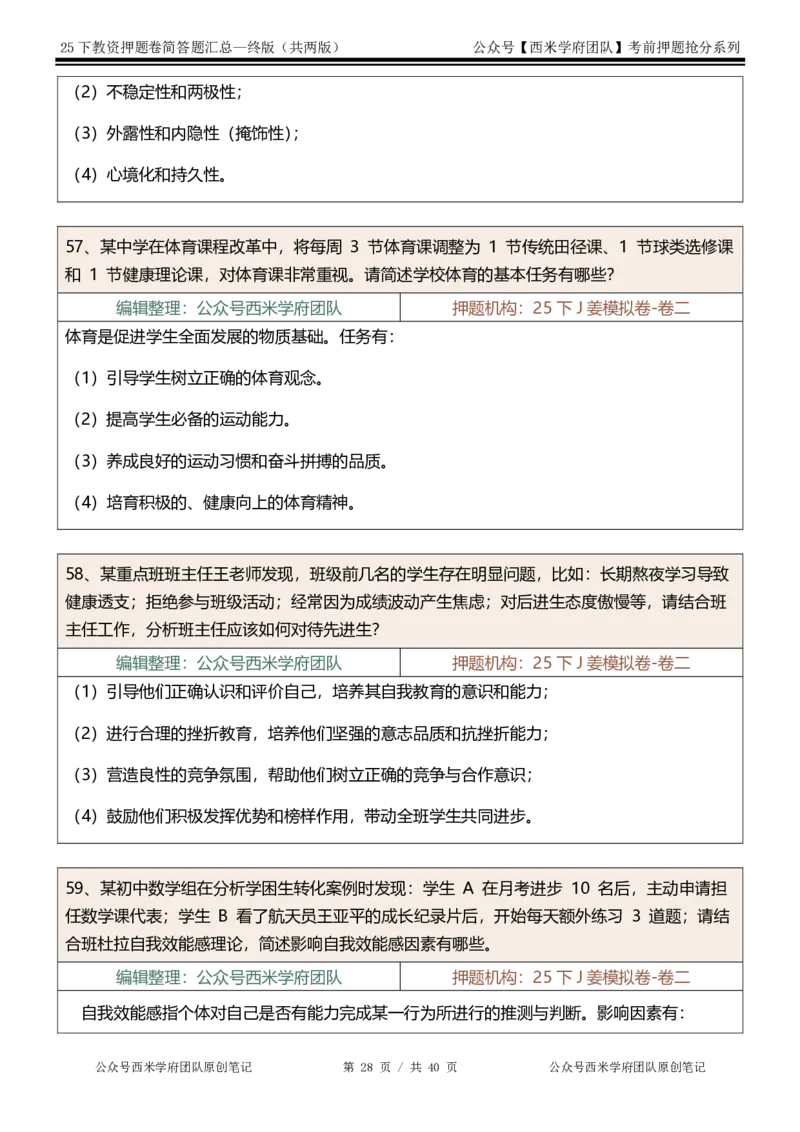 25 下教资押题卷简答题汇总—终版（共两版）　　公众号【西米学府团队】考前押题抢分系列

（2）不稳定性和两极性；

（3）外露性和内隐性（掩饰性）；

（4）心境化和持久性。

57、某中学在体育课程改革中，将每周 3 节体育课调整为 1 节传统田径课、1 节球类选修课和 1 节健康理论课，对体育课非常重视。请简述学校体育的基本任务有哪些？

| 编辑整理：公众号西米学府团队 | 押题机构：25 下 J 姜模拟卷-卷二 |
|---|---|

体育是促进学生全面发展的物质基础。任务有：

（1）引导学生树立正确的体育观念。

（2）提高学生必备的运动能力。

（3）养成良好的运动习惯和奋斗拼搏的品质。

（4）培育积极的、健康向上的体育精神。

58、某重点班班主任王老师发现，班级前几名的学生存在明显问题，比如：长期熬夜学习导致健康透支；拒绝参与班级活动；经常因为成绩波动产生焦虑；对后进生态度傲慢等，请结合班主任工作，分析班主任应该如何对待先进生？

| 编辑整理：公众号西米学府团队 | 押题机构：25 下 J 姜模拟卷-卷二 |
|---|---|

（1）引导他们正确认识和评价自己，培养其自我教育的意识和能力；

（2）进行合理的挫折教育，培养他们坚强的意志品质和抗挫折能力；

（3）营造良性的竞争氛围，帮助他们树立正确的竞争与合作意识；

（4）鼓励他们积极发挥优势和榜样作用，带动全班学生共同进步。

59、某初中数学组在分析学困生转化案例时发现：学生 A 在月考进步 10 名后，主动申请担任数学课代表；学生 B 看了航天员王亚平的成长纪录片后，开始每天额外练习 3 道题；请结合班杜拉自我效能感理论，简述影响自我效能感因素有哪些。

| 编辑整理：公众号西米学府团队 | 押题机构：25 下 J 姜模拟卷-卷二 |
|---|---|

自我效能感指个体对自己是否有能力完成某一行为所进行的推测与判断。影响因素有：

公众号西米学府团队原创笔记　　第 28 页 / 共 40 页　　公众号西米学府团队原创笔记